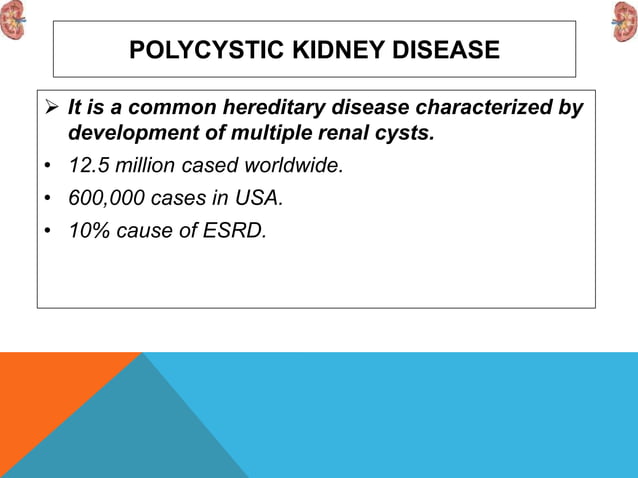 POLYCYSTIC KIDNEY DISEASE

➢ It is a common hereditary disease characterized by development of multiple renal cysts.

• 12.5 million cased worldwide.

• 600,000 cases in USA.

• 10% cause of ESRD.